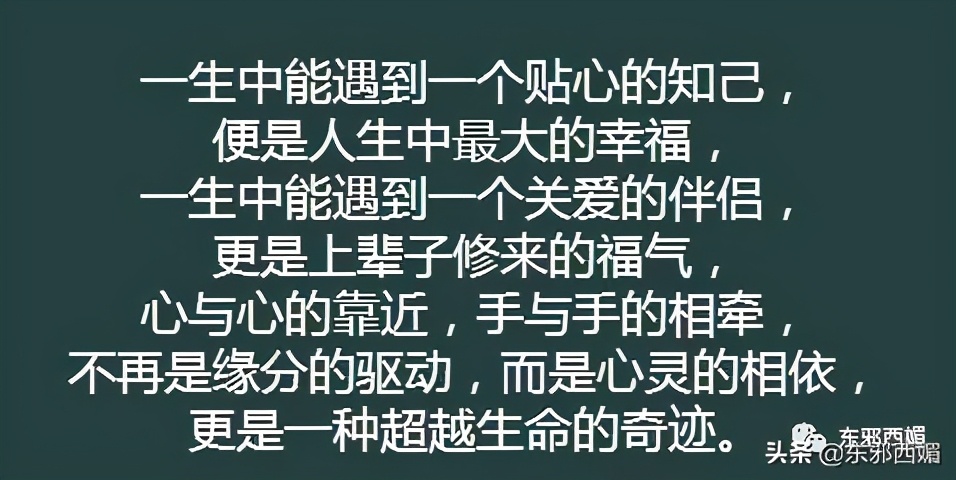 一生中能遇到一个贴心的知己，
便是人生中最大的幸福，
一生中能遇到一个关爱的伴侣，
更是上辈子修来的福气，
心与心的靠近，手与手的相牵，
不再是缘分的驱动，而是心灵的相依，
更是一种超越生命的奇迹。

东邪西媚
头条 @东邪西媚